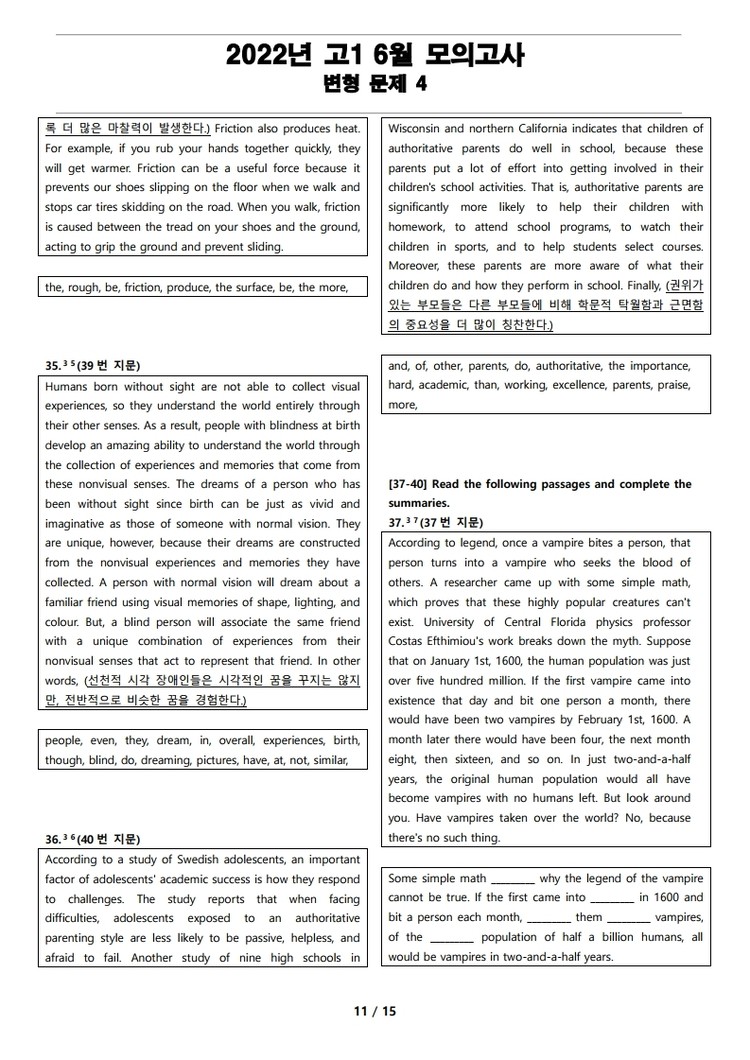 2022년 고1 6월 모의고사
변형 문제 4

록 더 많은 마찰력이 발생한다.) Friction also produces heat. For example, if you rub your hands together quickly, they will get warmer. Friction can be a useful force because it prevents our shoes slipping on the floor when we walk and stops car tires skidding on the road. When you walk, friction is caused between the tread on your shoes and the ground, acting to grip the ground and prevent sliding.

the, rough, be, friction, produce, the surface, be, the more,

35.$^{35}$(39 번 지문)
Humans born without sight are not able to collect visual experiences, so they understand the world entirely through their other senses. As a result, people with blindness at birth develop an amazing ability to understand the world through the collection of experiences and memories that come from these nonvisual senses. The dreams of a person who has been without sight since birth can be just as vivid and imaginative as those of someone with normal vision. They are unique, however, because their dreams are constructed from the nonvisual experiences and memories they have collected. A person with normal vision will dream about a familiar friend using visual memories of shape, lighting, and colour. But, a blind person will associate the same friend with a unique combination of experiences from their nonvisual senses that act to represent that friend. In other words, (선천적 시각 장애인들은 시각적인 꿈을 꾸지는 않지만, 전반적으로 비슷한 꿈을 경험한다.)

people, even, they, dream, in, overall, experiences, birth, though, blind, do, dreaming, pictures, have, at, not, similar,

36.$^{36}$(40 번 지문)
According to a study of Swedish adolescents, an important factor of adolescents' academic success is how they respond to challenges. The study reports that when facing difficulties, adolescents exposed to an authoritative parenting style are less likely to be passive, helpless, and afraid to fail. Another study of nine high schools in

Wisconsin and northern California indicates that children of authoritative parents do well in school, because these parents put a lot of effort into getting involved in their children's school activities. That is, authoritative parents are significantly more likely to help their children with homework, to attend school programs, to watch their children in sports, and to help students select courses. Moreover, these parents are more aware of what their children do and how they perform in school. Finally, (권위가 있는 부모들은 다른 부모들에 비해 학문적 탁월함과 근면함의 중요성을 더 많이 칭찬한다.)

and, of, other, parents, do, authoritative, the importance, hard, academic, than, working, excellence, parents, praise, more,

[37-40] Read the following passages and complete the summaries.
37.$^{37}$(37 번 지문)
According to legend, once a vampire bites a person, that person turns into a vampire who seeks the blood of others. A researcher came up with some simple math, which proves that these highly popular creatures can't exist. University of Central Florida physics professor Costas Efthimiou's work breaks down the myth. Suppose that on January 1st, 1600, the human population was just over five hundred million. If the first vampire came into existence that day and bit one person a month, there would have been two vampires by February 1st, 1600. A month later there would have been four, the next month eight, then sixteen, and so on. In just two-and-a-half years, the original human population would all have become vampires with no humans left. But look around you. Have vampires taken over the world? No, because there's no such thing.

Some simple math ________ why the legend of the vampire cannot be true. If the first came into ________ in 1600 and bit a person each month, ________ them ________ vampires, of the ________ population of half a billion humans, all would be vampires in two-and-a-half years.

11 / 15